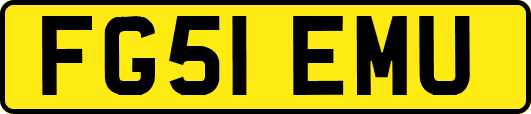 FG51 EMU